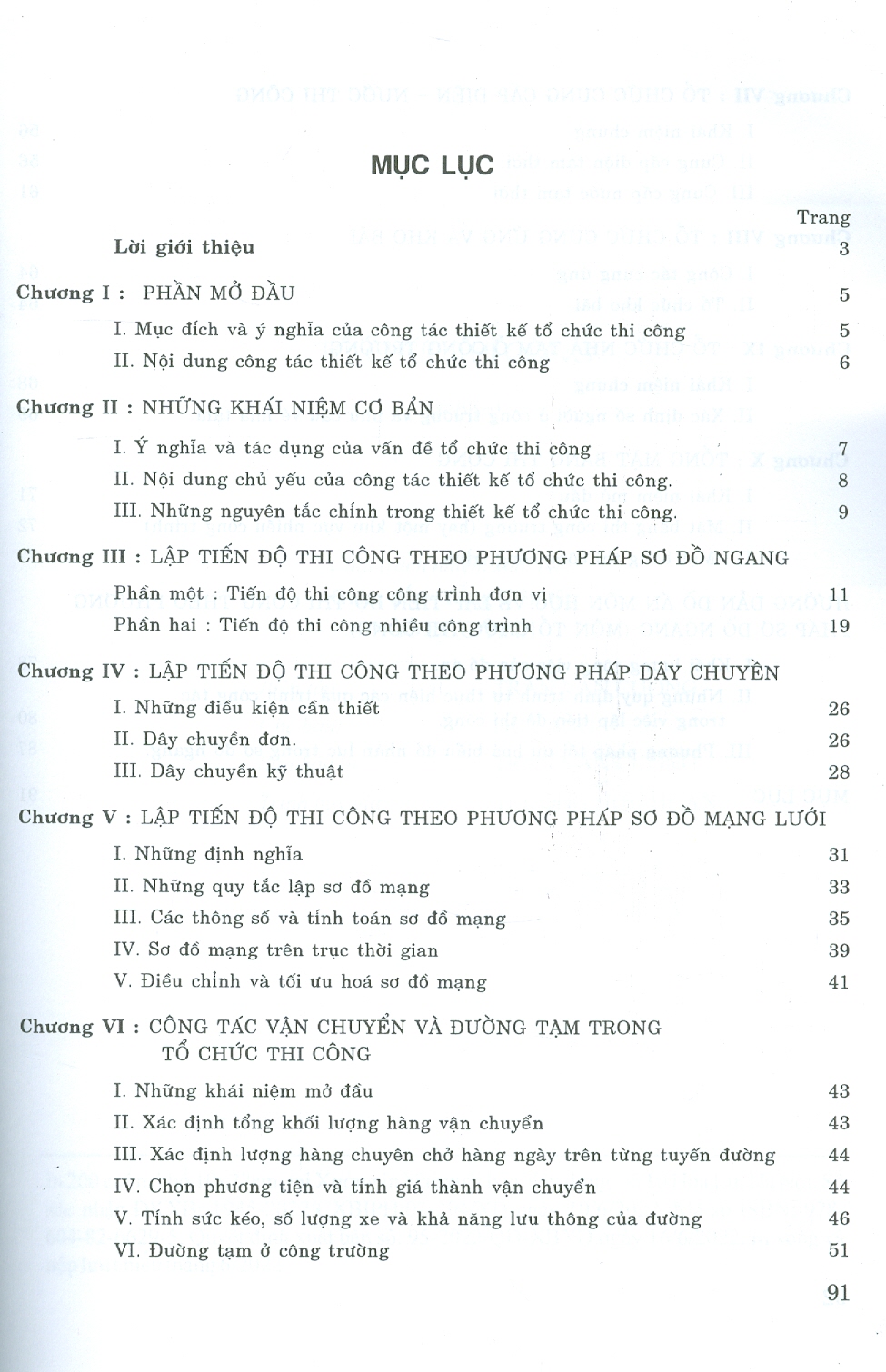 MỤC LỤC

Trang

Lời giới thiệu 3

Chương I : PHẦN MỞ ĐẦU 5

I. Mục đích và ý nghĩa của công tác thiết kế tổ chức thi công 5

II. Nội dung công tác thiết kế tổ chức thi công 6

Chương II : NHỮNG KHÁI NIỆM CƠ BẢN

I. Ý nghĩa và tác dụng của vấn đề tổ chức thi công 7

II. Nội dung chủ yếu của công tác thiết kế tổ chức thi công. 8

III. Những nguyên tắc chính trong thiết kế tổ chức thi công. 9

Chương III : LẬP TIẾN ĐỘ THI CÔNG THEO PHƯƠNG PHÁP SƠ ĐỒ NGANG

Phần một : Tiến độ thi công công trình đơn vị 11

Phần hai : Tiến độ thi công nhiều công trình 19

Chương IV : LẬP TIẾN ĐỘ THI CÔNG THEO PHƯƠNG PHÁP DÂY CHUYỀN

I. Những điều kiện cần thiết 26

II. Dây chuyền đơn. 26

III. Dây chuyền kỹ thuật 28

Chương V : LẬP TIẾN ĐỘ THI CÔNG THEO PHƯƠNG PHÁP SƠ ĐỒ MẠNG LƯỚI

I. Những định nghĩa 31

II. Những quy tắc lập sơ đồ mạng 33

III. Các thông số và tính toán sơ đồ mạng 35

IV. Sơ đồ mạng trên trục thời gian 39

V. Điều chỉnh và tối ưu hoá sơ đồ mạng 41

Chương VI : CÔNG TÁC VẬN CHUYỂN VÀ ĐƯỜNG TẠM TRONG TỔ CHỨC THI CÔNG

I. Những khái niệm mở đầu 43

II. Xác định tổng khối lượng hàng vận chuyển 43

III. Xác định lượng hàng chuyên chở hàng ngày trên từng tuyến đường 44

IV. Chọn phương tiện và tính giá thành vận chuyển 44

V. Tính sức kéo, số lượng xe và khả năng lưu thông của đường 46

VI. Đường tạm ở công trường 51

91